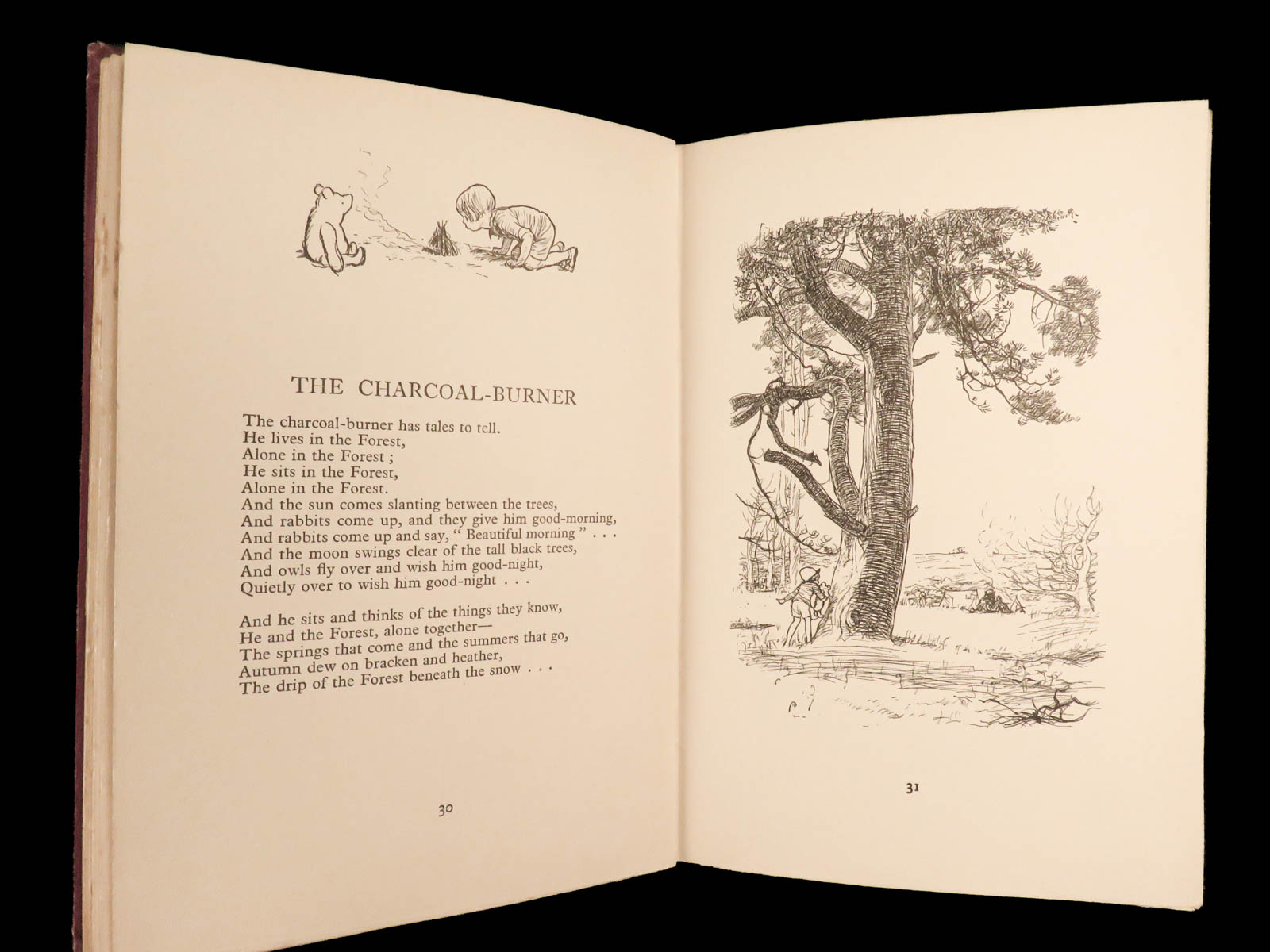 THE CHARCOAL-BURNER

The charcoal-burner has tales to tell.
He lives in the Forest,
Alone in the Forest ;
He sits in the Forest,
Alone in the Forest.
And the sun comes slanting between the trees,
And rabbits come up, and they give him good-morning,
And rabbits come up and say, " Beautiful morning " . . .
And the moon swings clear of the tall black trees,
And owls fly over and wish him good-night,
Quietly over to wish him good-night . . .

And he sits and thinks of the things they know,
He and the Forest, alone together—
The springs that come and the summers that go,
Autumn dew on bracken and heather,
The drip of the Forest beneath the snow . . .

30

31